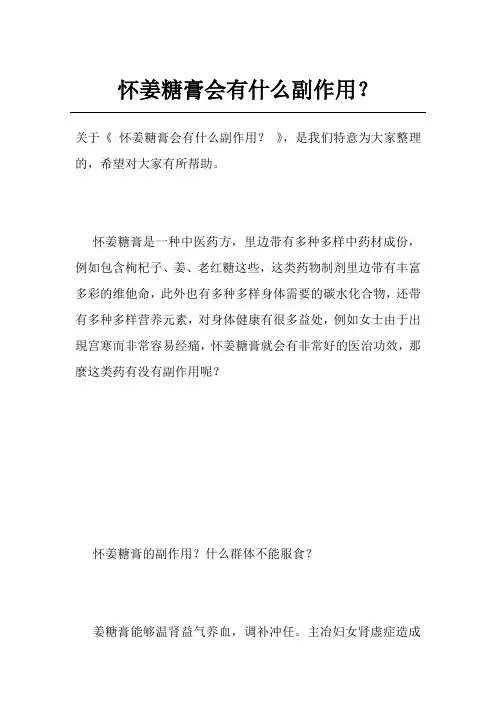 怀姜糖膏会有什么副作用？

关于《 怀姜糖膏会有什么副作用？ 》，是我们特意为大家整理的，希望对大家有所帮助。

怀姜糖膏是一种中医药方，里边带有多种多样中药材成份，例如包含枸杞子、姜、老红糖这些，这类药物制剂里边带有丰富多彩的维他命，此外也有多种多样身体需要的碳水化合物，还带有多种多样营养元素，对身体健康有很多益处，例如女士由于出现宫寒而非常容易经痛，怀姜糖膏就会有非常好的医治功效，那麼这类药有没有副作用呢？

怀姜糖膏的副作用？什么群体不能服食？

姜糖膏能够温肾益气养血，调补冲任。主治妇女肾虚症造成